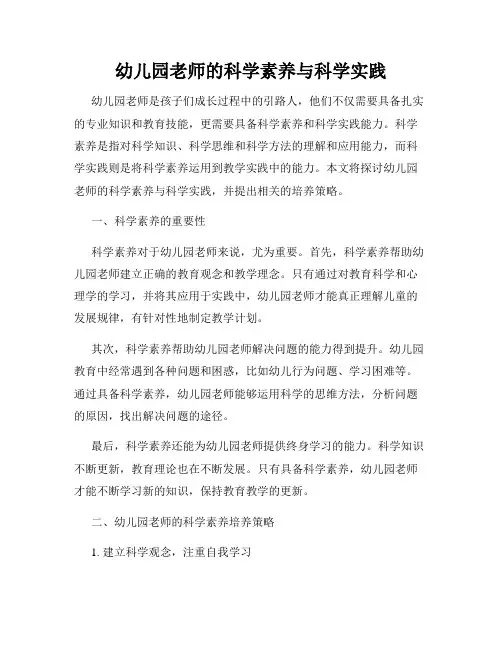 幼儿园老师的科学素养与科学实践

幼儿园老师是孩子们成长过程中的引路人，他们不仅需要具备扎实的专业知识和教育技能，更需要具备科学素养和科学实践能力。科学素养是指对科学知识、科学思维和科学方法的理解和应用能力，而科学实践则是将科学素养运用到教学实践中的能力。本文将探讨幼儿园老师的科学素养与科学实践，并提出相关的培养策略。

一、科学素养的重要性

科学素养对于幼儿园老师来说，尤为重要。首先，科学素养帮助幼儿园老师建立正确的教育观念和教学理念。只有通过对教育科学和心理学的学习，并将其应用于实践中，幼儿园老师才能真正理解儿童的发展规律，有针对性地制定教学计划。

其次，科学素养帮助幼儿园老师解决问题的能力得到提升。幼儿园教育中经常遇到各种问题和困惑，比如幼儿行为问题、学习困难等。通过具备科学素养，幼儿园老师能够运用科学的思维方法，分析问题的原因，找出解决问题的途径。

最后，科学素养还能为幼儿园老师提供终身学习的能力。科学知识不断更新，教育理论也在不断发展。只有具备科学素养，幼儿园老师才能不断学习新的知识，保持教育教学的更新。

二、幼儿园老师的科学素养培养策略

1. 建立科学观念，注重自我学习